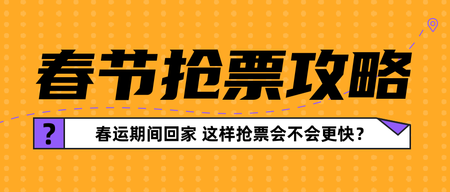 春节抢票攻略

?

春运期间回家 这样抢票会不会更快？